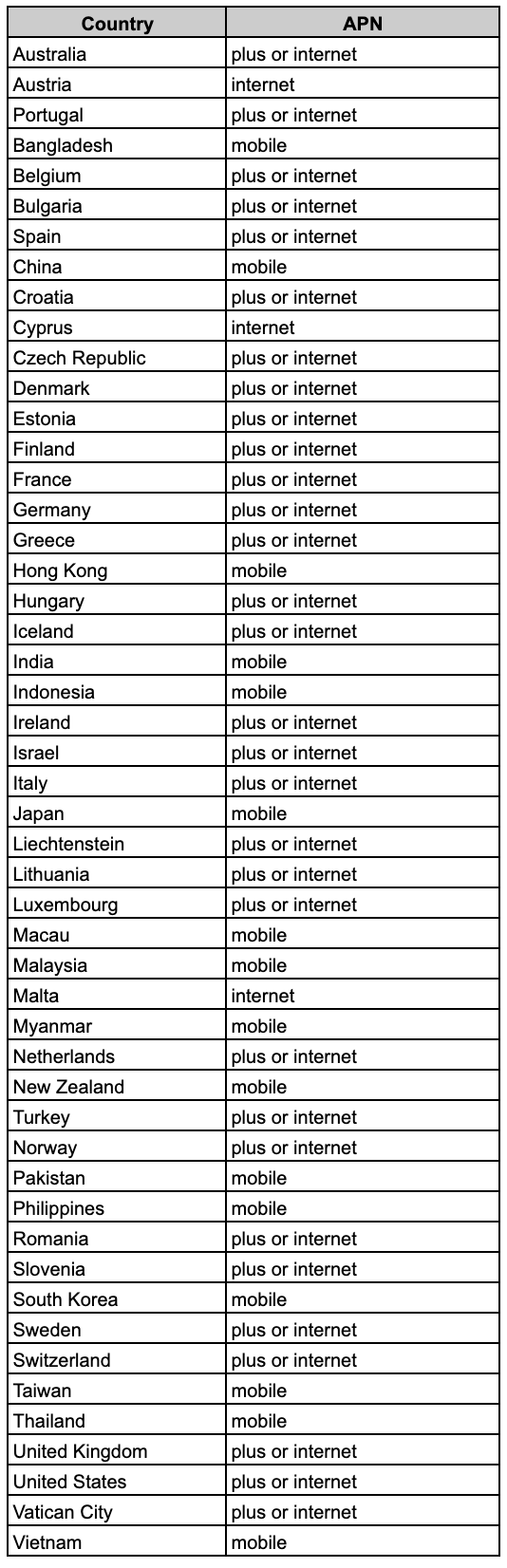 | Country | APN |
|---|---|
| Australia | plus or internet |
| Austria | internet |
| Portugal | plus or internet |
| Bangladesh | mobile |
| Belgium | plus or internet |
| Bulgaria | plus or internet |
| Spain | plus or internet |
| China | mobile |
| Croatia | plus or internet |
| Cyprus | internet |
| Czech Republic | plus or internet |
| Denmark | plus or internet |
| Estonia | plus or internet |
| Finland | plus or internet |
| France | plus or internet |
| Germany | plus or internet |
| Greece | plus or internet |
| Hong Kong | mobile |
| Hungary | plus or internet |
| Iceland | plus or internet |
| India | mobile |
| Indonesia | mobile |
| Ireland | plus or internet |
| Israel | plus or internet |
| Italy | plus or internet |
| Japan | mobile |
| Liechtenstein | plus or internet |
| Lithuania | plus or internet |
| Luxembourg | plus or internet |
| Macau | mobile |
| Malaysia | mobile |
| Malta | internet |
| Myanmar | mobile |
| Netherlands | plus or internet |
| New Zealand | mobile |
| Turkey | plus or internet |
| Norway | plus or internet |
| Pakistan | mobile |
| Philippines | mobile |
| Romania | plus or internet |
| Slovenia | plus or internet |
| South Korea | mobile |
| Sweden | plus or internet |
| Switzerland | plus or internet |
| Taiwan | mobile |
| Thailand | mobile |
| United Kingdom | plus or internet |
| United States | plus or internet |
| Vatican City | plus or internet |
| Vietnam | mobile |